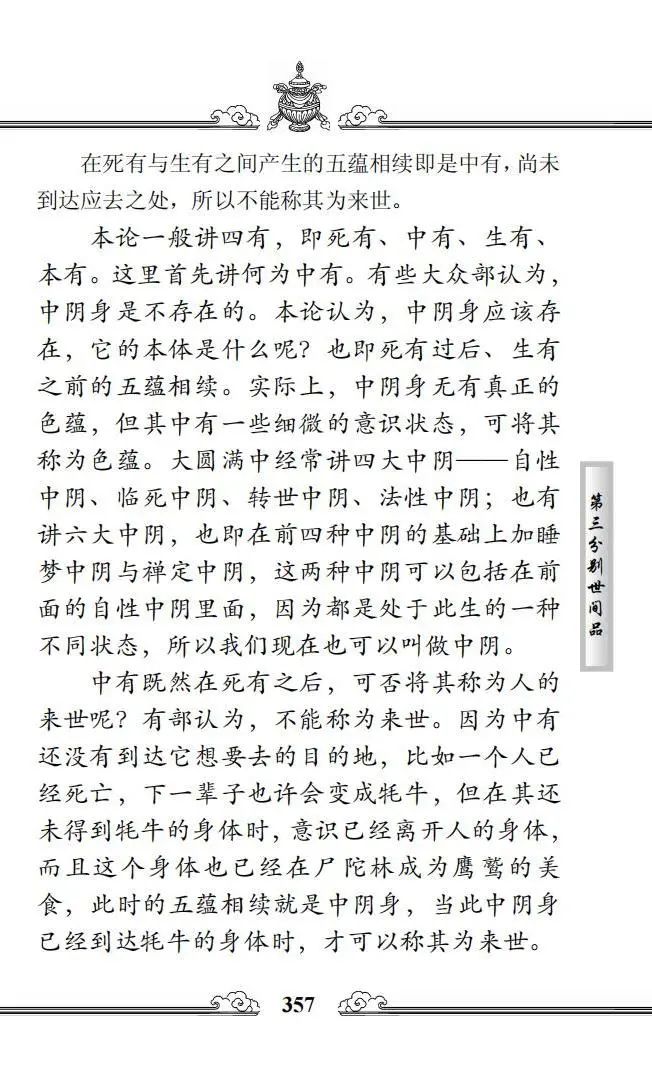 在死有与生有之间产生的五蕴相续即是中有，尚未到达应去之处，所以不能称其为来世。

本论一般讲四有，即死有、中有、生有、本有。这里首先讲何为中有。有些大众部认为，中阴身是不存在的。本论认为，中阴身应该存在，它的本体是什么呢？也即死有过后、生有之前的五蕴相续。实际上，中阴身无有真正的色蕴，但其中有一些细微的意识状态，可将其称为色蕴。大圆满中经常讲四大中阴——自性中阴、临死中阴、转世中阴、法性中阴；也有讲六大中阴，也即在前四种中阴的基础上加睡梦中阴与禅定中阴，这两种中阴可以包括在前面的自性中阴里面，因为都是处于此生的一种不同状态，所以我们现在也可以叫做中阴。

中有既然在死有之后，可否将其称为人的来世呢？有部认为，不能称为来世。因为中有还没有到达它想要去的目的地，比如一个人已经死亡，下一辈子也许会变成牦牛，但在其还未得到牦牛的身体时，意识已经离开人的身体，而且这个身体也已经在尸陀林成为鹰鹫的美食，此时的五蕴相续就是中阴身，当此中阴身已经到达牦牛的身体时，才可以称其为来世。

第三分别世间品

357